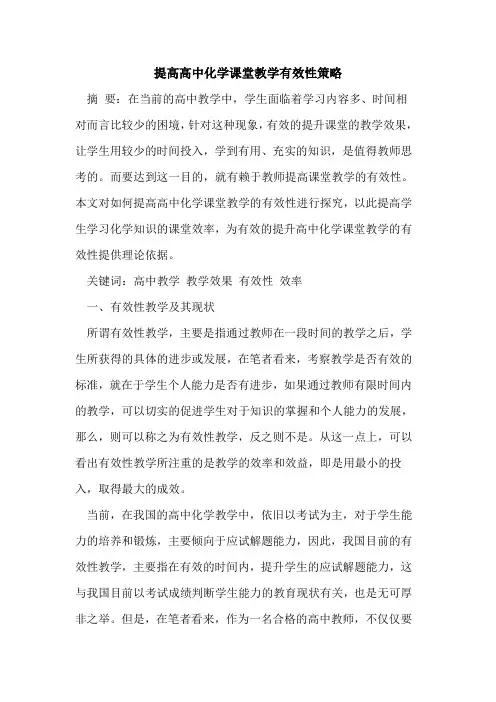 提高高中化学课堂教学有效性策略

摘 要：在当前的高中教学中，学生面临着学习内容多、时间相对而言比较少的困境，针对这种现象，有效的提升课堂的教学效果，让学生用较少的时间投入，学到有用、充实的知识，是值得教师思考的。而要达到这一目的，就有赖于教师提高课堂教学的有效性。本文对如何提高高中化学课堂教学的有效性进行探究，以此提高学生学习化学知识的课堂效率，为有效的提升高中化学课堂教学的有效性提供理论依据。

关键词：高中教学 教学效果 有效性 效率

一、有效性教学及其现状

所谓有效性教学，主要是指通过教师在一段时间的教学之后，学生所获得的具体的进步或发展，在笔者看来，考察教学是否有效的标准，就在于学生个人能力是否有进步，如果通过教师有限时间内的教学，可以切实的促进学生对于知识的掌握和个人能力的发展，那么，则可以称之为有效性教学，反之则不是。从这一点上，可以看出有效性教学所注重的是教学的效率和效益，即是用最小的投入，取得最大的成效。

当前，在我国的高中化学教学中，依旧以考试为主，对于学生能力的培养和锻炼，主要倾向于应试解题能力，因此，我国目前的有效性教学，主要指在有效的时间内，提升学生的应试解题能力，这与我国目前以考试成绩判断学生能力的教育现状有关，也是无可厚非之举。但是，在笔者看来，作为一名合格的高中教师，不仅仅要